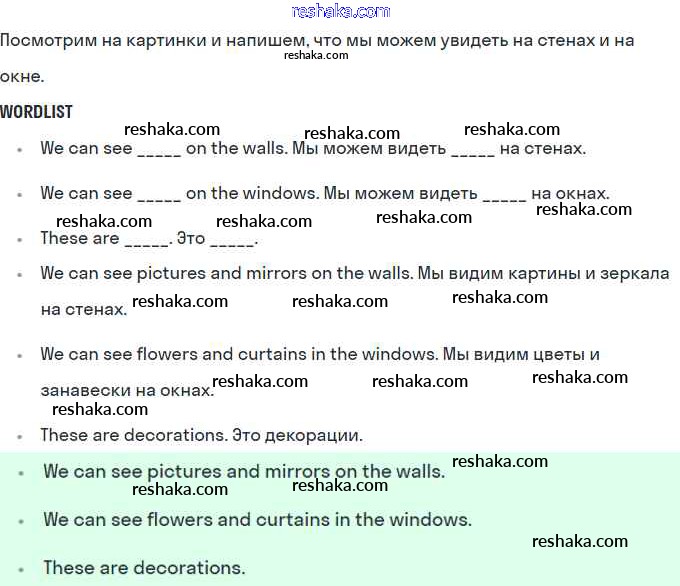 reshaka.com

Посмотрим на картинки и напишем, что мы можем увидеть на стенах и на окне.

reshaka.com

WORDLIST

reshaka.com reshaka.com reshaka.com

- We can see _____ on the walls. Мы можем видеть _____ на стенах.
- We can see _____ on the windows. Мы можем видеть _____ на окнах.

reshaka.com reshaka.com reshaka.com reshaka.com

- These are _____. Это _____.
- We can see pictures and mirrors on the walls. Мы видим картины и зеркала на стенах.

reshaka.com reshaka.com reshaka.com

- We can see flowers and curtains in the windows. Мы видим цветы и занавески на окнах.

reshaka.com reshaka.com reshaka.com reshaka.com

- These are decorations. Это декорации.
- We can see pictures and mirrors on the walls.

reshaka.com reshaka.com reshaka.com

- We can see flowers and curtains in the windows.

reshaka.com

- These are decorations.